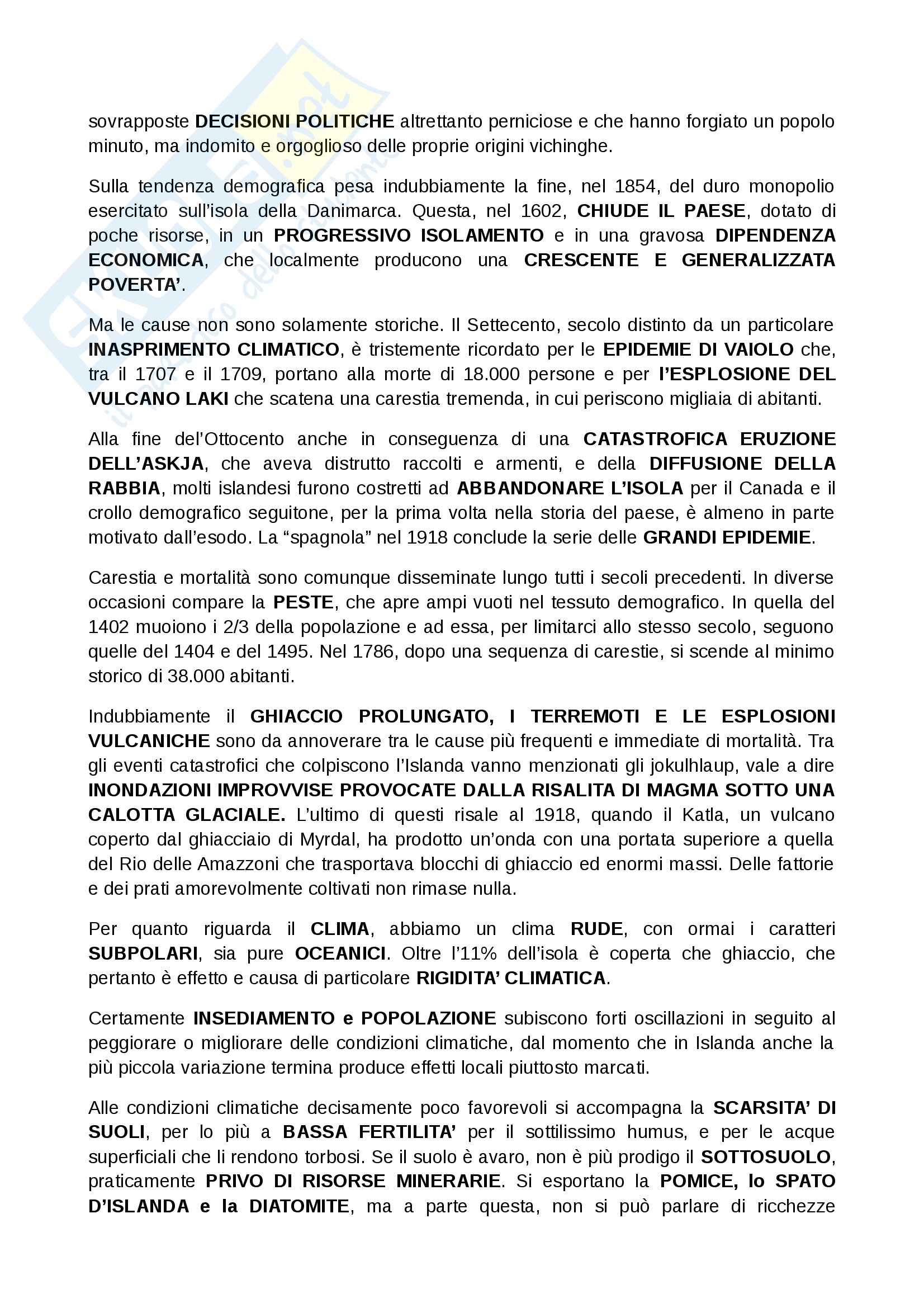 sovrapposte DECISIONI POLITICHE altrettanto perniciose e che hanno forgiato un popolo minuto, ma indomito e orgoglioso delle proprie origini vichinghe.

Sulla tendenza demografica pesa indubbiamente la fine, nel 1854, del duro monopolio esercitato sull'isola della Danimarca. Questa, nel 1602, CHIUDE IL PAESE, dotato di poche risorse, in un PROGRESSIVO ISOLAMENTO e in una gravosa DIPENDENZA ECONOMICA, che localmente producono una CRESCENTE E GENERALIZZATA POVERTA'.

Ma le cause non sono solamente storiche. Il Settecento, secolo distinto da un particolare INASPRIMENTO CLIMATICO, è tristemente ricordato per le EPIDEMIE DI VAIOLO che, tra il 1707 e il 1709, portano alla morte di 18.000 persone e per l'ESPLOSIONE DEL VULCANO LAKI che scatena una carestia tremenda, in cui periscono migliaia di abitanti.

Alla fine del'Ottocento anche in conseguenza di una CATASTROFICA ERUZIONE DELL'ASKJA, che aveva distrutto raccolti e armenti, e della DIFFUSIONE DELLA RABBIA, molti islandesi furono costretti ad ABBANDONARE L'ISOLA per il Canada e il crollo demografico seguitone, per la prima volta nella storia del paese, è almeno in parte motivato dall'esodo. La "spagnola" nel 1918 conclude la serie delle GRANDI EPIDEMIE.

Carestia e mortalità sono comunque disseminate lungo tutti i secoli precedenti. In diverse occasioni compare la PESTE, che apre ampi vuoti nel tessuto demografico. In quella del 1402 muoiono i 2/3 della popolazione e ad essa, per limitarci allo stesso secolo, seguono quelle del 1404 e del 1495. Nel 1786, dopo una sequenza di carestie, si scende al minimo storico di 38.000 abitanti.

Indubbiamente il GHIACCIO PROLUNGATO, I TERREMOTI E LE ESPLOSIONI VULCANICHE sono da annoverare tra le cause più frequenti e immediate di mortalità. Tra gli eventi catastrofici che colpiscono l'Islanda vanno menzionati gli jokulhlaup, vale a dire INONDAZIONI IMPROVVISE PROVOCATE DALLA RISALITA DI MAGMA SOTTO UNA CALOTTA GLACIALE. L'ultimo di questi risale al 1918, quando il Katla, un vulcano coperto dal ghiacciaio di Myrdal, ha prodotto un'onda con una portata superiore a quella del Rio delle Amazzoni che trasportava blocchi di ghiaccio ed enormi massi. Delle fattorie e dei prati amorevolmente coltivati non rimase nulla.

Per quanto riguarda il CLIMA, abbiamo un clima RUDE, con ormai i caratteri SUBPOLARI, sia pure OCEANICI. Oltre l'11% dell'isola è coperta che ghiaccio, che pertanto è effetto e causa di particolare RIGIDITA' CLIMATICA.

Certamente INSEDIAMENTO e POPOLAZIONE subiscono forti oscillazioni in seguito al peggiorare o migliorare delle condizioni climatiche, dal momento che in Islanda anche la più piccola variazione termina produce effetti locali piuttosto marcati.

Alle condizioni climatiche decisamente poco favorevoli si accompagna la SCARSITA' DI SUOLI, per lo più a BASSA FERTILITA' per il sottilissimo humus, e per le acque superficiali che li rendono torbosi. Se il suolo è avaro, non è più prodigo il SOTTOSUOLO, praticamente PRIVO DI RISORSE MINERARIE. Si esportano la POMICE, lo SPATO D'ISLANDA e la DIATOMITE, ma a parte questa, non si può parlare di ricchezze